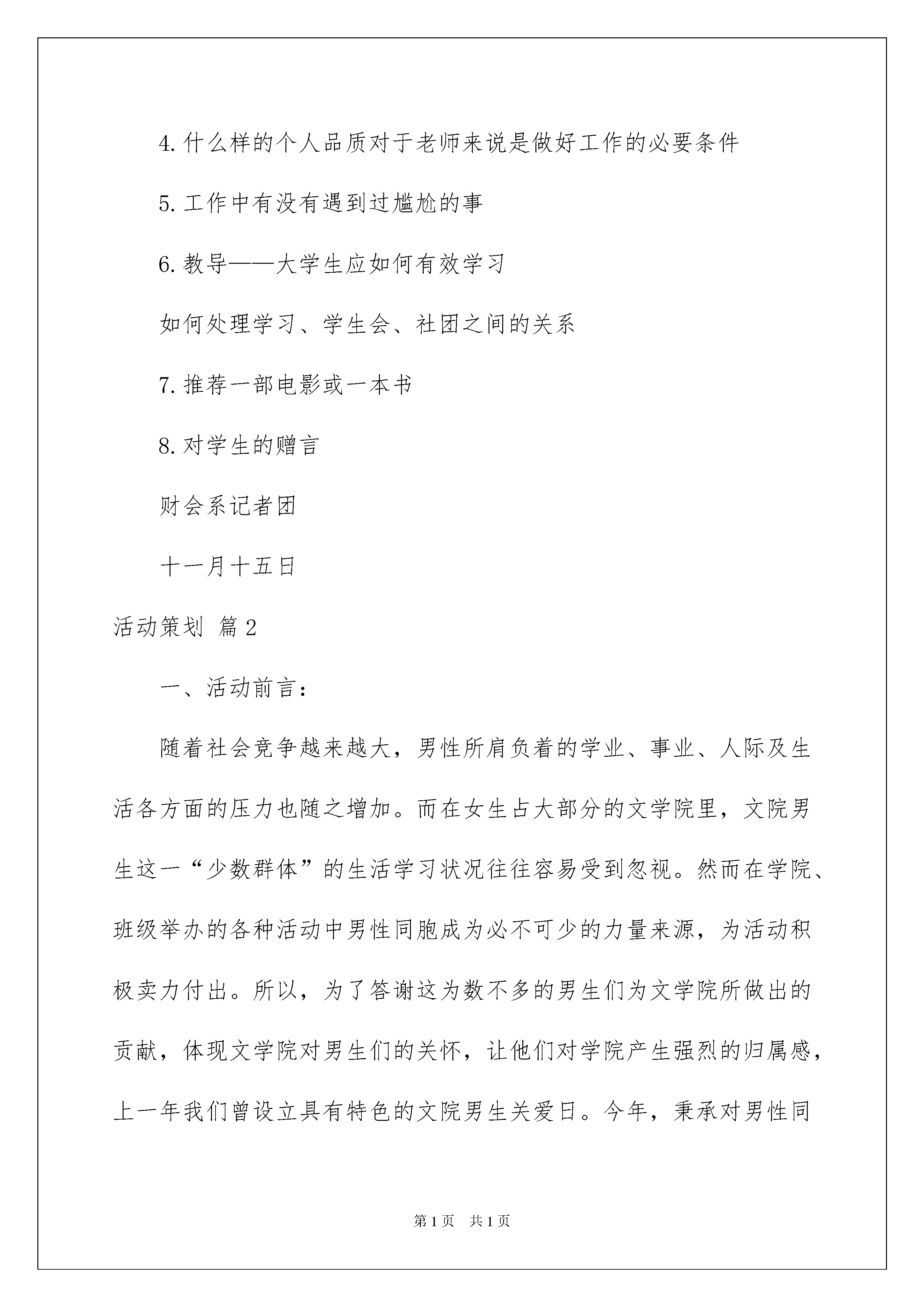 4.什么样的个人品质对于老师来说是做好工作的必要条件

5.工作中有没有遇到过尴尬的事

6.教导——大学生应如何有效学习

如何处理学习、学生会、社团之间的关系

7.推荐一部电影或一本书

8.对学生的赠言

财会系记者团

十一月十五日

活动策划 篇2

一、活动前言：

随着社会竞争越来越大，男性所肩负着的学业、事业、人际及生活各方面的压力也随之增加。而在女生占大部分的文学院里，文院男生这一“少数群体”的生活学习状况往往容易受到忽视。然而在学院、班级举办的各种活动中男性同胞成为必不可少的力量来源，为活动积极卖力付出。所以，为了答谢这为数不多的男生们为文学院所做出的贡献，体现文学院对男生们的关怀，让他们对学院产生强烈的归属感，上一年我们曾设立具有特色的文院男生关爱日。今年，秉承对男性同

第1页 共1页